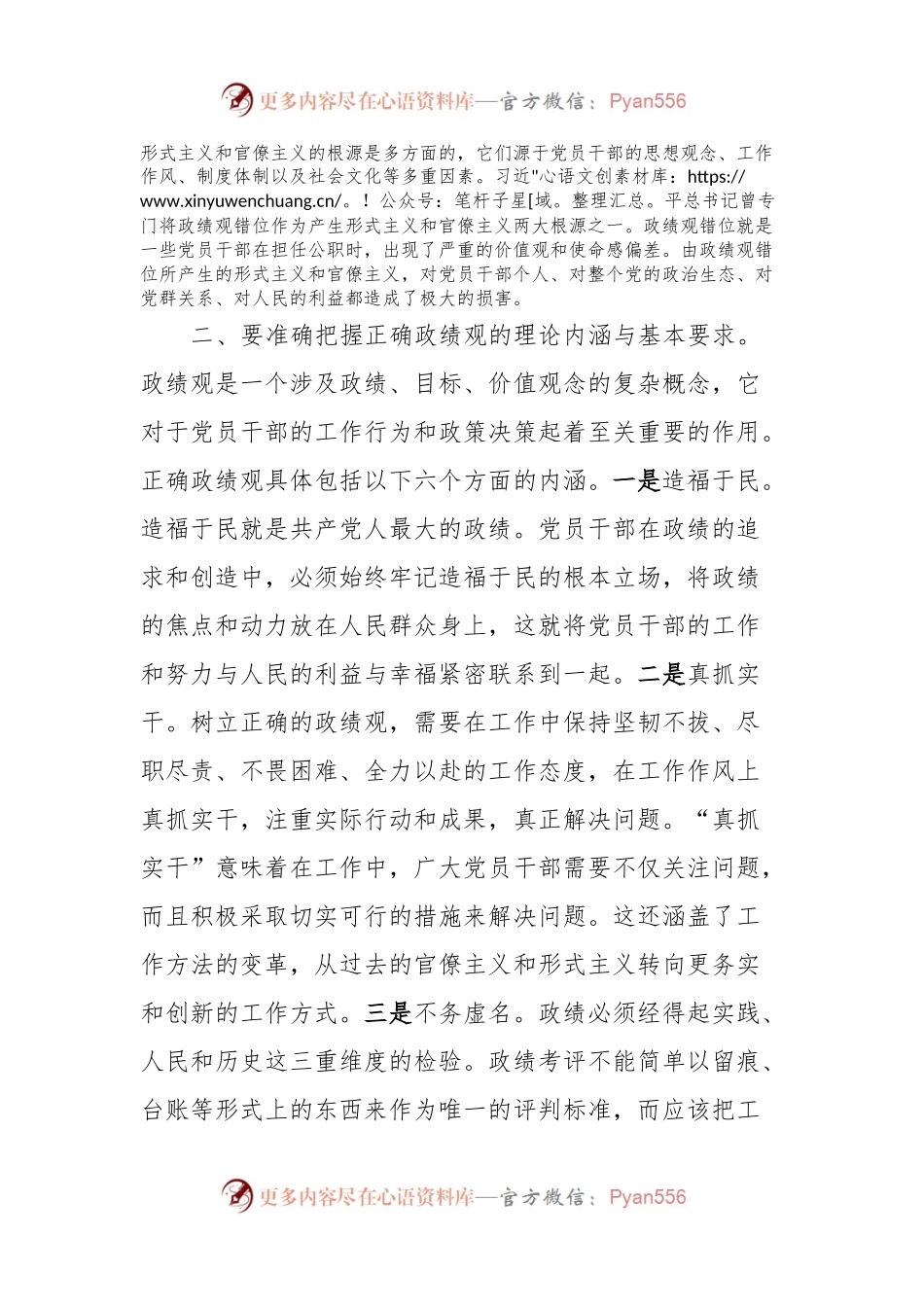 更多内容尽在心语资料库—官方微信：Pyan556

形式主义和官僚主义的根源是多方面的，它们源于党员干部的思想观念、工作作风、制度体制以及社会文化等多重因素。习近"心语文创素材库：https://www.xinyuwenchuang.cn/。！公众号：笔杆子星[域。整理汇总。平总书记曾专门将政绩观错位作为产生形式主义和官僚主义两大根源之一。政绩观错位就是一些党员干部在担任公职时，出现了严重的价值观和使命感偏差。由政绩观错位所产生的形式主义和官僚主义，对党员干部个人、对整个党的政治生态、对党群关系、对人民的利益都造成了极大的损害。

二、要准确把握正确政绩观的理论内涵与基本要求。政绩观是一个涉及政绩、目标、价值观念的复杂概念，它对于党员干部的工作行为和政策决策起着至关重要的作用。正确政绩观具体包括以下六个方面的内涵。一是造福于民。造福于民就是共产党人最大的政绩。党员干部在政绩的追求和创造中，必须始终牢记造福于民的根本立场，将政绩的焦点和动力放在人民群众身上，这就将党员干部的工作和努力与人民的利益与幸福紧密联系到一起。二是真抓实干。树立正确的政绩观，需要在工作中保持坚韧不拔、尽职尽责、不畏困难、全力以赴的工作态度，在工作作风上真抓实干，注重实际行动和成果，真正解决问题。“真抓实干”意味着在工作中，广大党员干部需要不仅关注问题，而且积极采取切实可行的措施来解决问题。这还涵盖了工作方法的变革，从过去的官僚主义和形式主义转向更务实和创新的工作方式。三是不务虚名。政绩必须经得起实践、人民和历史这三重维度的检验。政绩考评不能简单以留痕、台账等形式上的东西来作为唯一的评判标准，而应该把工

更多内容尽在心语资料库—官方微信：Pyan556